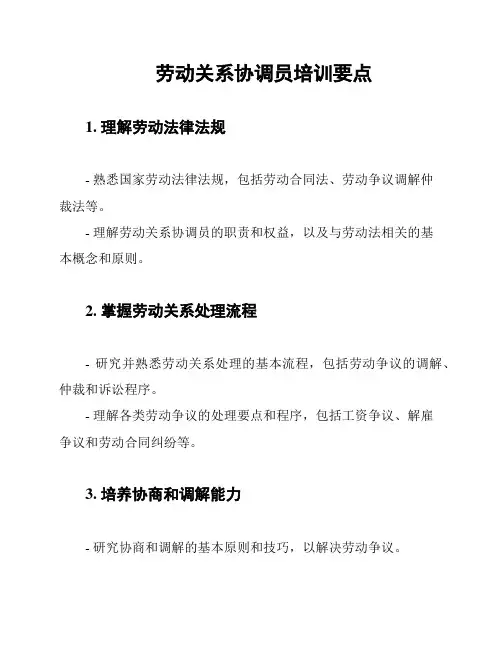 劳动关系协调员培训要点

1. 理解劳动法律法规

- 熟悉国家劳动法律法规，包括劳动合同法、劳动争议调解仲裁法等。
- 理解劳动关系协调员的职责和权益，以及与劳动法相关的基本概念和原则。

2. 掌握劳动关系处理流程

- 研究并熟悉劳动关系处理的基本流程，包括劳动争议的调解、仲裁和诉讼程序。
- 理解各类劳动争议的处理要点和程序，包括工资争议、解雇争议和劳动合同纠纷等。

3. 培养协商和调解能力

- 研究协商和调解的基本原则和技巧，以解决劳动争议。